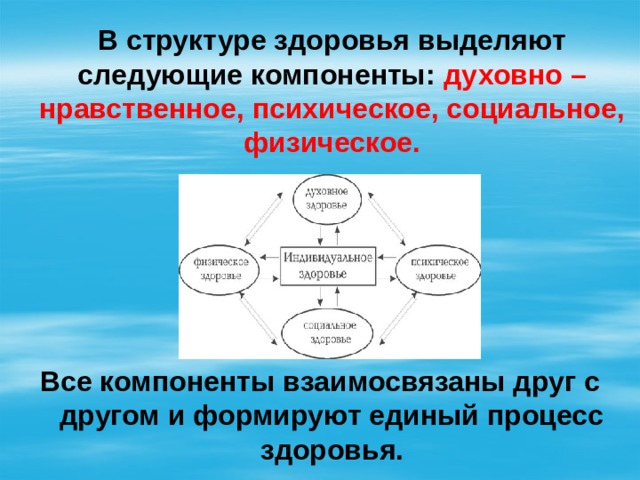 В структуре здоровья выделяют следующие компоненты: духовно – нравственное, психическое, социальное, физическое.

духовное здоровье

физическое здоровье

Индивидуальное здоровье

психическое здоровье

социальное здоровье

Все компоненты взаимосвязаны друг с другом и формируют единый процесс здоровья.